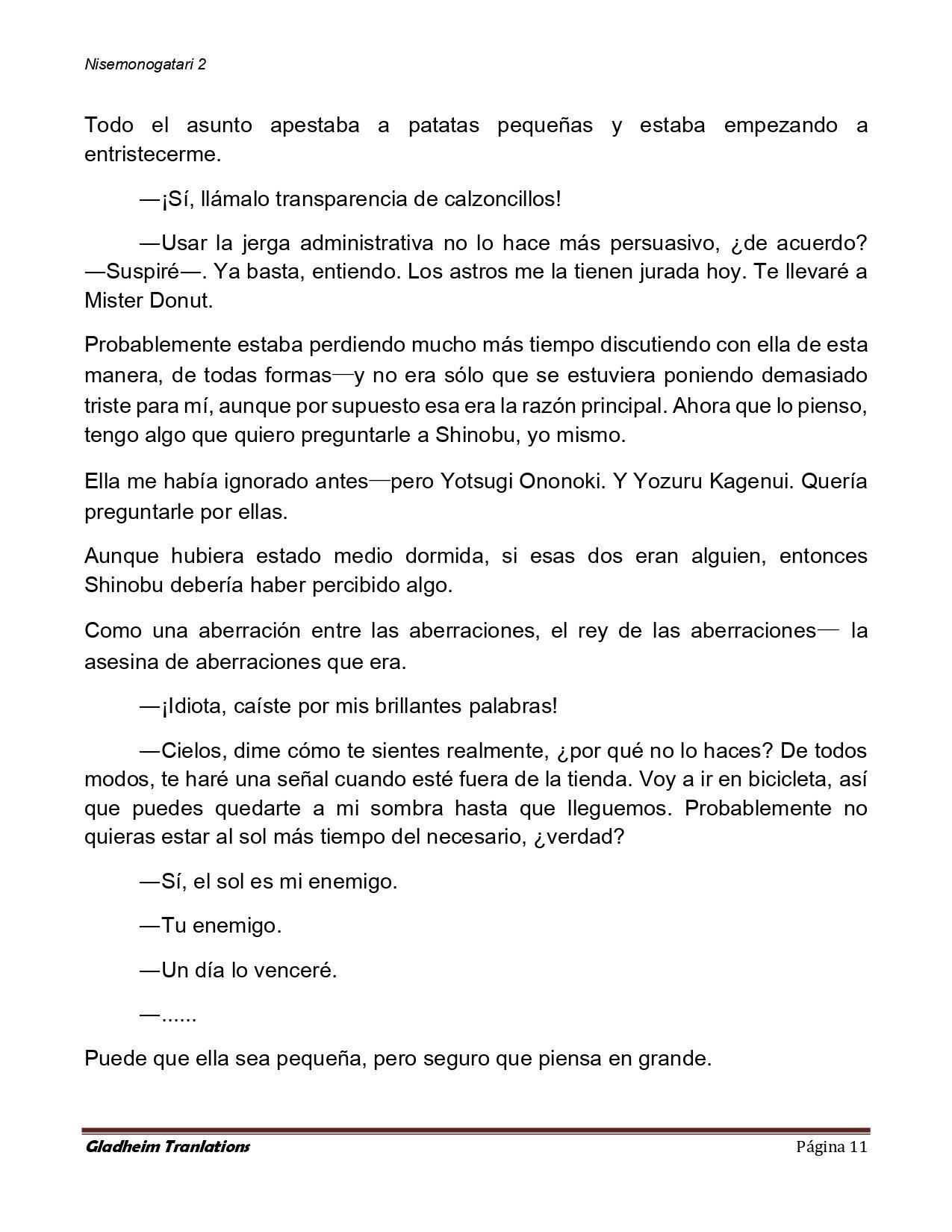 Nisemonogatari 2

Todo el asunto apestaba a patatas pequeñas y estaba empezando a entristecerme.

—¡Sí, llámalo transparencia de calzoncillos!

—Usar la jerga administrativa no lo hace más persuasivo, ¿de acuerdo? —Suspiré—. Ya basta, entiendo. Los astros me la tienen jurada hoy. Te llevaré a Mister Donut.

Probablemente estaba perdiendo mucho más tiempo discutiendo con ella de esta manera, de todas formas—y no era sólo que se estuviera poniendo demasiado triste para mí, aunque por supuesto esa era la razón principal. Ahora que lo pienso, tengo algo que quiero preguntarle a Shinobu, yo mismo.

Ella me había ignorado antes—pero Yotsugi Ononoki. Y Yozuru Kagenui. Quería preguntarle por ellas.

Aunque hubiera estado medio dormida, si esas dos eran alguien, entonces Shinobu debería haber percibido algo.

Como una aberración entre las aberraciones, el rey de las aberraciones— la asesina de aberraciones que era.

—¡Idiota, caíste por mis brillantes palabras!

—Cielos, dime cómo te sientes realmente, ¿por qué no lo haces? De todos modos, te haré una señal cuando esté fuera de la tienda. Voy a ir en bicicleta, así que puedes quedarte a mi sombra hasta que lleguemos. Probablemente no quieras estar al sol más tiempo del necesario, ¿verdad?

—Sí, el sol es mi enemigo.

—Tu enemigo.

—Un día lo venceré.

—......

Puede que ella sea pequeña, pero seguro que piensa en grande.

Gladheim Tranlations Página 11